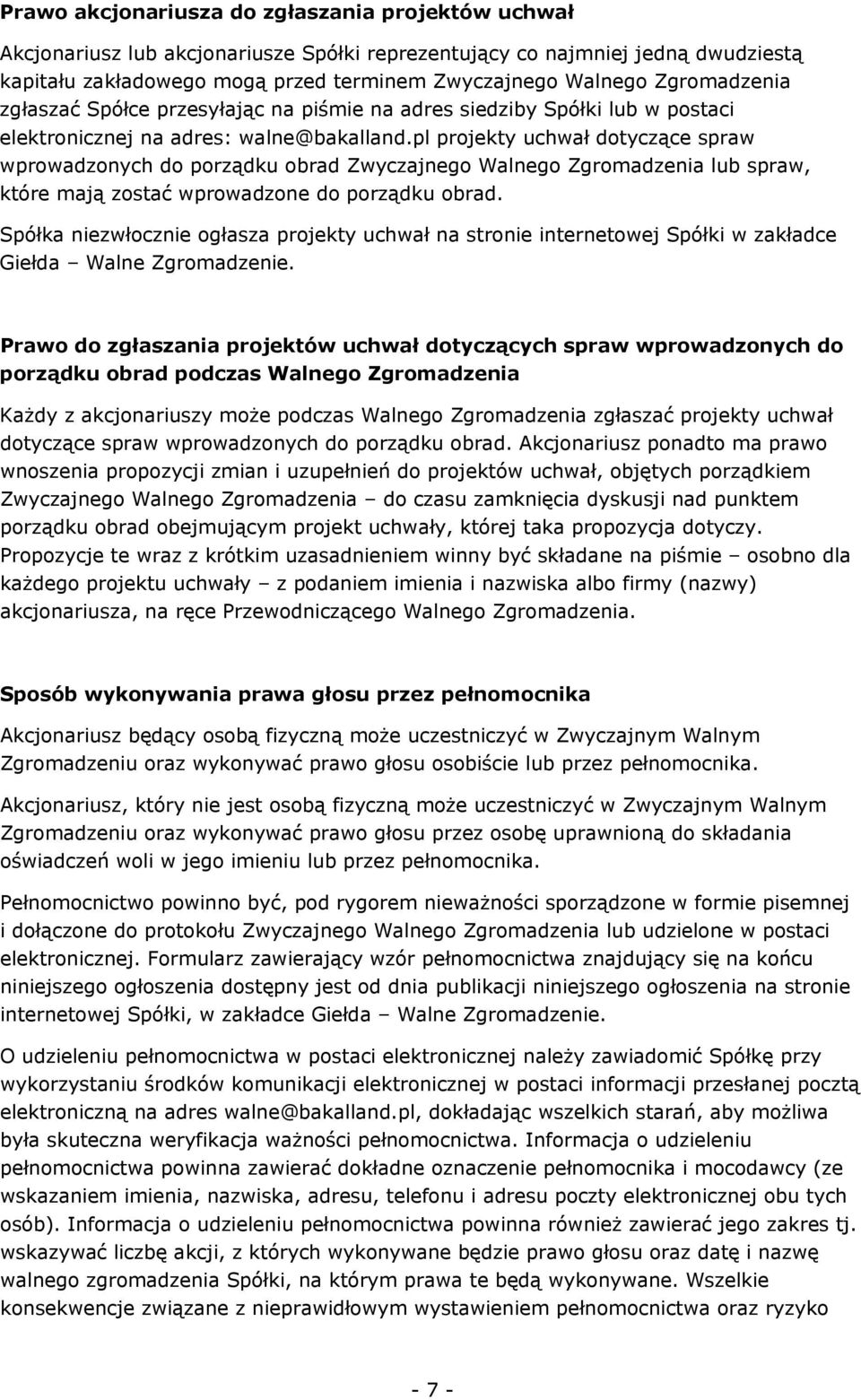 Prawo akcjonariusza do zgłaszania projektów uchwał

Akcjonariusz lub akcjonariusze Spółki reprezentujący co najmniej jedną dwudziestą kapitału zakładowego mogą przed terminem Zwyczajnego Walnego Zgromadzenia zgłaszać Spółce przesyłając na piśmie na adres siedziby Spółki lub w postaci elektronicznej na adres: walne@bakalland.pl projekty uchwał dotyczące spraw wprowadzonych do porządku obrad Zwyczajnego Walnego Zgromadzenia lub spraw, które mają zostać wprowadzone do porządku obrad.

Spółka niezwłocznie ogłasza projekty uchwał na stronie internetowej Spółki w zakładce Giełda – Walne Zgromadzenie.

Prawo do zgłaszania projektów uchwał dotyczących spraw wprowadzonych do porządku obrad podczas Walnego Zgromadzenia

Każdy z akcjonariuszy może podczas Walnego Zgromadzenia zgłaszać projekty uchwał dotyczące spraw wprowadzonych do porządku obrad. Akcjonariusz ponadto ma prawo wnoszenia propozycji zmian i uzupełnień do projektów uchwał, objętych porządkiem Zwyczajnego Walnego Zgromadzenia – do czasu zamknięcia dyskusji nad punktem porządku obrad obejmującym projekt uchwały, której taka propozycja dotyczy. Propozycje te wraz z krótkim uzasadnieniem winny być składane na piśmie – osobno dla każdego projektu uchwały – z podaniem imienia i nazwiska albo firmy (nazwy) akcjonariusza, na ręce Przewodniczącego Walnego Zgromadzenia.

Sposób wykonywania prawa głosu przez pełnomocnika

Akcjonariusz będący osobą fizyczną może uczestniczyć w Zwyczajnym Walnym Zgromadzeniu oraz wykonywać prawo głosu osobiście lub przez pełnomocnika.

Akcjonariusz, który nie jest osobą fizyczną może uczestniczyć w Zwyczajnym Walnym Zgromadzeniu oraz wykonywać prawo głosu przez osobę uprawnioną do składania oświadczeń woli w jego imieniu lub przez pełnomocnika.

Pełnomocnictwo powinno być, pod rygorem nieważności sporządzone w formie pisemnej i dołączone do protokołu Zwyczajnego Walnego Zgromadzenia lub udzielone w postaci elektronicznej. Formularz zawierający wzór pełnomocnictwa znajdujący się na końcu niniejszego ogłoszenia dostępny jest od dnia publikacji niniejszego ogłoszenia na stronie internetowej Spółki, w zakładce Giełda – Walne Zgromadzenie.

O udzieleniu pełnomocnictwa w postaci elektronicznej należy zawiadomić Spółkę przy wykorzystaniu środków komunikacji elektronicznej w postaci informacji przesłanej pocztą elektroniczną na adres walne@bakalland.pl, dokładając wszelkich starań, aby możliwa była skuteczna weryfikacja ważności pełnomocnictwa. Informacja o udzieleniu pełnomocnictwa powinna zawierać dokładne oznaczenie pełnomocnika i mocodawcy (ze wskazaniem imienia, nazwiska, adresu, telefonu i adresu poczty elektronicznej obu tych osób). Informacja o udzieleniu pełnomocnictwa powinna również zawierać jego zakres tj. wskazywać liczbę akcji, z których wykonywane będzie prawo głosu oraz datę i nazwę walnego zgromadzenia Spółki, na którym prawa te będą wykonywane. Wszelkie konsekwencje związane z nieprawidłowym wystawieniem pełnomocnictwa oraz ryzyko

- 7 -